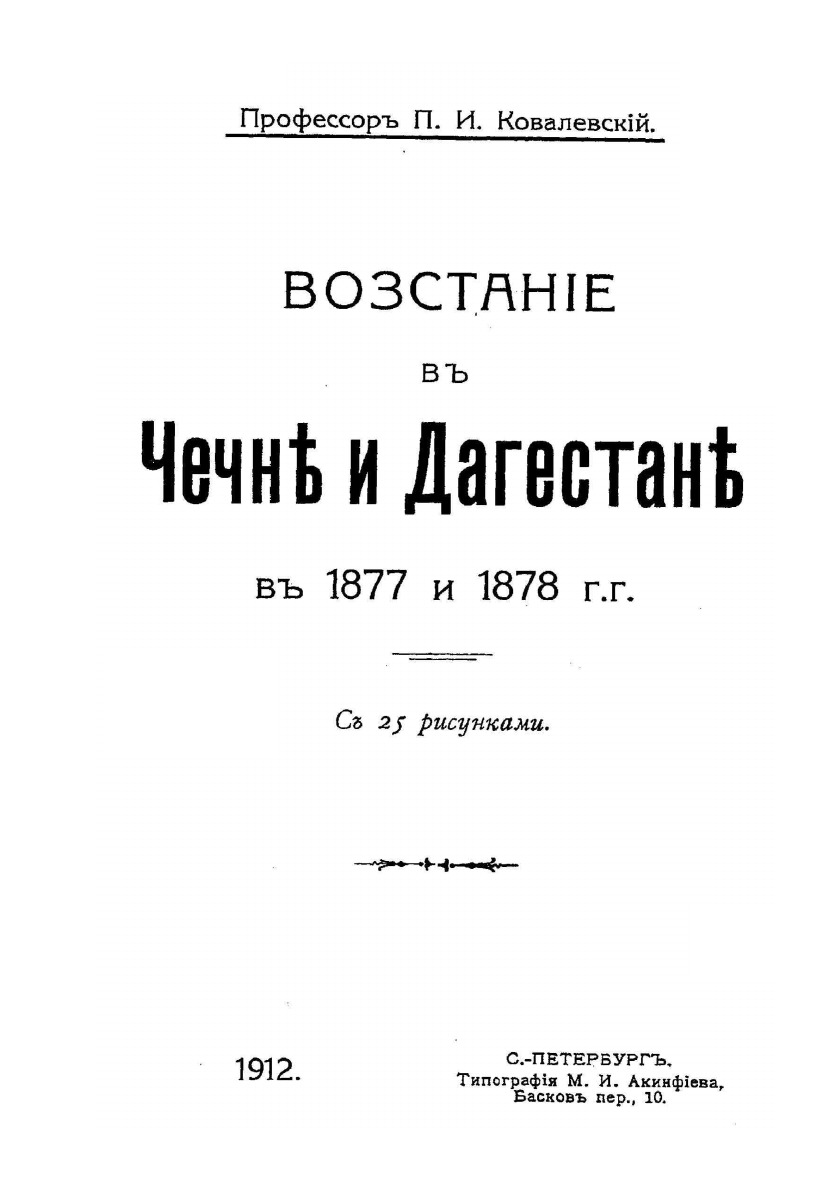 Профессоръ П. И. Ковалевскій.

ВОЗСТАНІЕ

ВЪ

Чечнѣ и Дагестанѣ

въ 1877 и 1878 г.г.

Съ 25 рисунками.

1912.

С.-ПЕТЕРБУРГЪ.
Типографія М. И. Акинфіева,
Басковъ пер., 10.